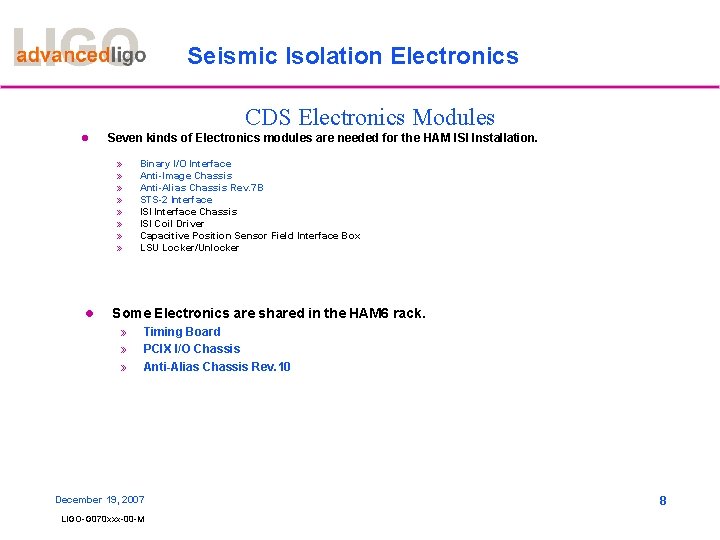 LIGO
advancedligo

Seismic Isolation Electronics

CDS Electronics Modules

• Seven kinds of Electronics modules are needed for the HAM ISI Installation.

» Binary I/O Interface
» Anti-Image Chassis
» Anti-Alias Chassis Rev.7B
» STS-2 Interface
» ISI Interface Chassis
» ISI Coil Driver
» Capacitive Position Sensor Field Interface Box
» LSU Locker/Unlocker

• Some Electronics are shared in the HAM6 rack.

» Timing Board
» PCIX I/O Chassis
» Anti-Alias Chassis Rev.10

December 19, 2007

8

LIGO-G070xxx-00-M